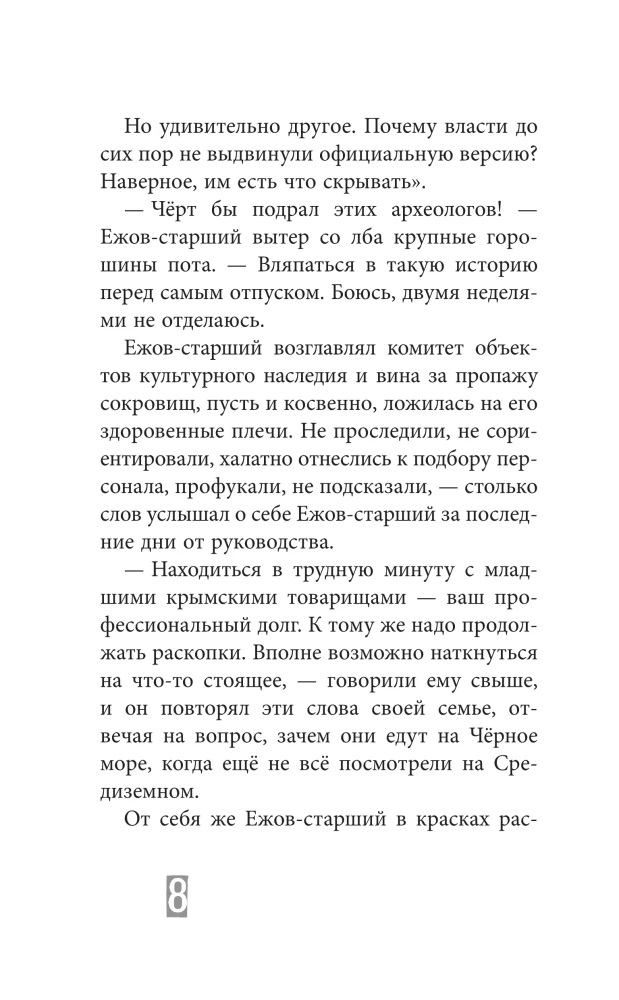 Но удивительно другое. Почему власти до сих пор не выдвинули официальную версию? Наверное, им есть что скрывать».

— Чёрт бы подрал этих археологов! — Ежов-старший вытер со лба крупные горошины пота. — Вляпаться в такую историю перед самым отпуском. Боюсь, двумя неделями не отделаюсь.

Ежов-старший возглавлял комитет объектов культурного наследия и вина за пропажу сокровищ, пусть и косвенно, ложилась на его здоровенные плечи. Не проследили, не сориентировали, халатно отнеслись к подбору персонала, профукали, не подсказали, — столько слов услышал о себе Ежов-старший за последние дни от руководства.

— Находиться в трудную минуту с младшими крымскими товарищами — ваш профессиональный долг. К тому же надо продолжать раскопки. Вполне возможно наткнуться на что-то стоящее, — говорили ему свыше, и он повторял эти слова своей семье, отвечая на вопрос, зачем они едут на Чёрное море, когда ещё не всё посмотрели на Средиземном.

От себя же Ежов-старший в красках рас-

8